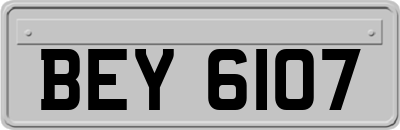 BEY 6107